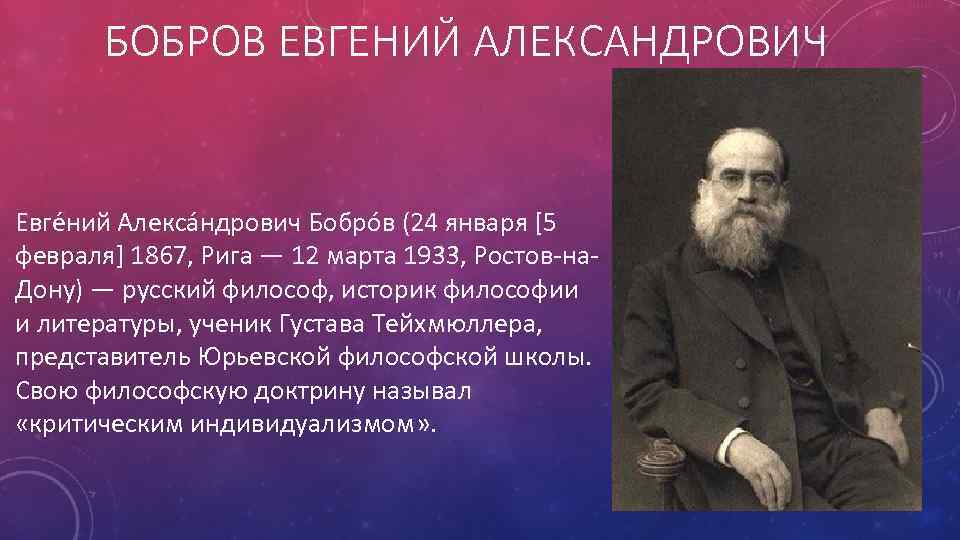 БОБРОВ ЕВГЕНИЙ АЛЕКСАНДРОВИЧ

Евге́ний Алекса́ндрович Бобро́в (24 января [5 февраля] 1867, Рига — 12 марта 1933, Ростов-на-Дону) — русский философ, историк философии и литературы, ученик Густава Тейхмюллера, представитель Юрьевской философской школы. Свою философскую доктрину называл «критическим индивидуализмом».